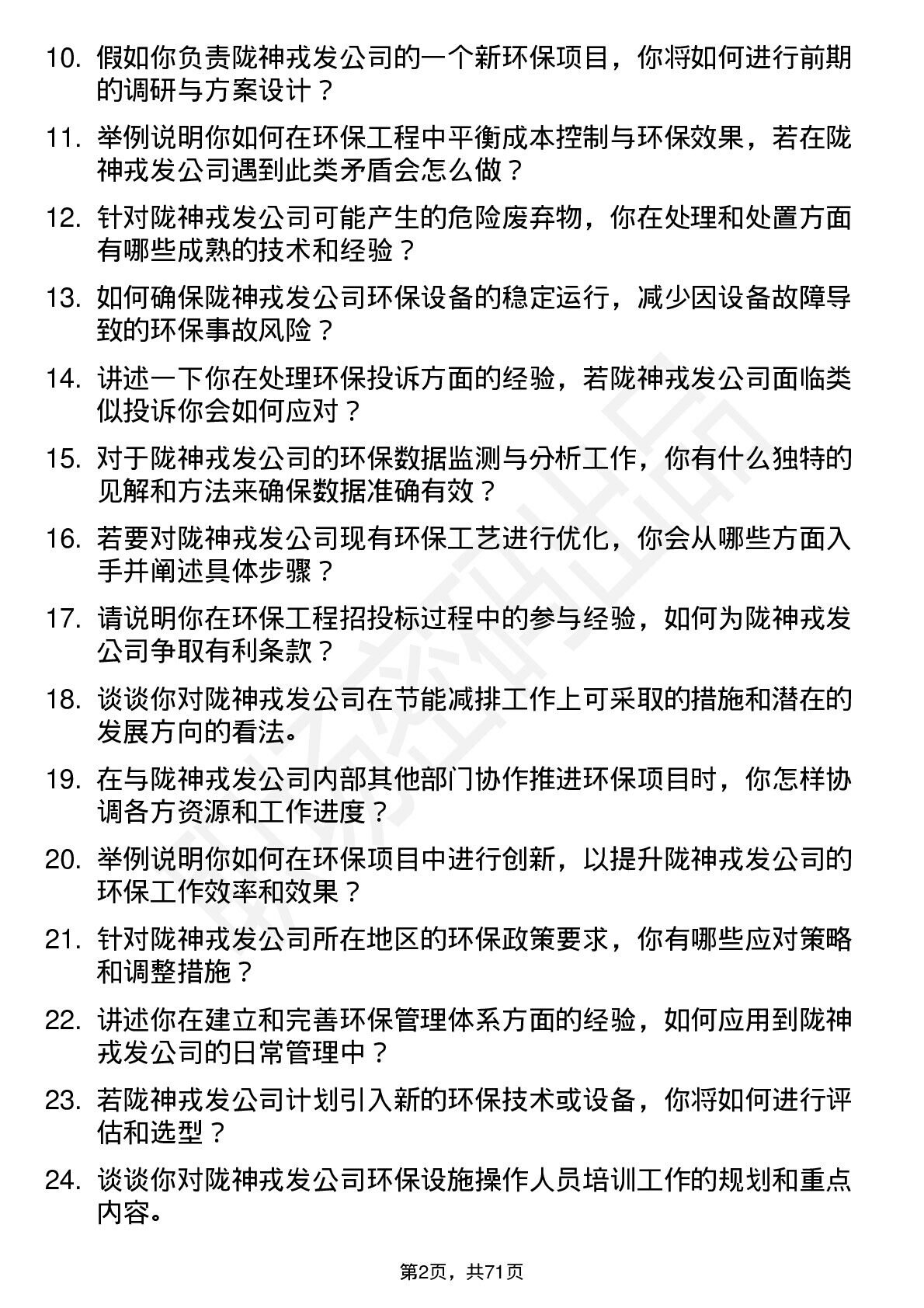 10. 假如你负责陇神戎发公司的一个新环保项目，你将如何进行前期的调研与方案设计？

11. 举例说明你如何在环保工程中平衡成本控制与环保效果，若在陇神戎发公司遇到此类矛盾会怎么做？

12. 针对陇神戎发公司可能产生的危险废弃物，你在处理和处置方面有哪些成熟的技术和经验？

13. 如何确保陇神戎发公司环保设备的稳定运行，减少因设备故障导致的环保事故风险？

14. 讲述一下你在处理环保投诉方面的经验，若陇神戎发公司面临类似投诉你会如何应对？

15. 对于陇神戎发公司的环保数据监测与分析工作，你有什么独特的见解和方法来确保数据准确有效？

16. 若要对陇神戎发公司现有环保工艺进行优化，你会从哪些方面入手并阐述具体步骤？

17. 请说明你在环保工程招投标过程中的参与经验，如何为陇神戎发公司争取有利条款？

18. 谈谈你对陇神戎发公司在节能减排工作上可采取的措施和潜在的发展方向的看法。

19. 在与陇神戎发公司内部其他部门协作推进环保项目时，你怎样协调各方资源和工作进度？

20. 举例说明你如何在环保项目中进行创新，以提升陇神戎发公司的环保工作效率和效果？

21. 针对陇神戎发公司所在地区的环保政策要求，你有哪些应对策略和调整措施？

22. 讲述你在建立和完善环保管理体系方面的经验，如何应用到陇神戎发公司的日常管理中？

23. 若陇神戎发公司计划引入新的环保技术或设备，你将如何进行评估和选型？

24. 谈谈你对陇神戎发公司环保设施操作人员培训工作的规划和重点内容。

第2页，共71页